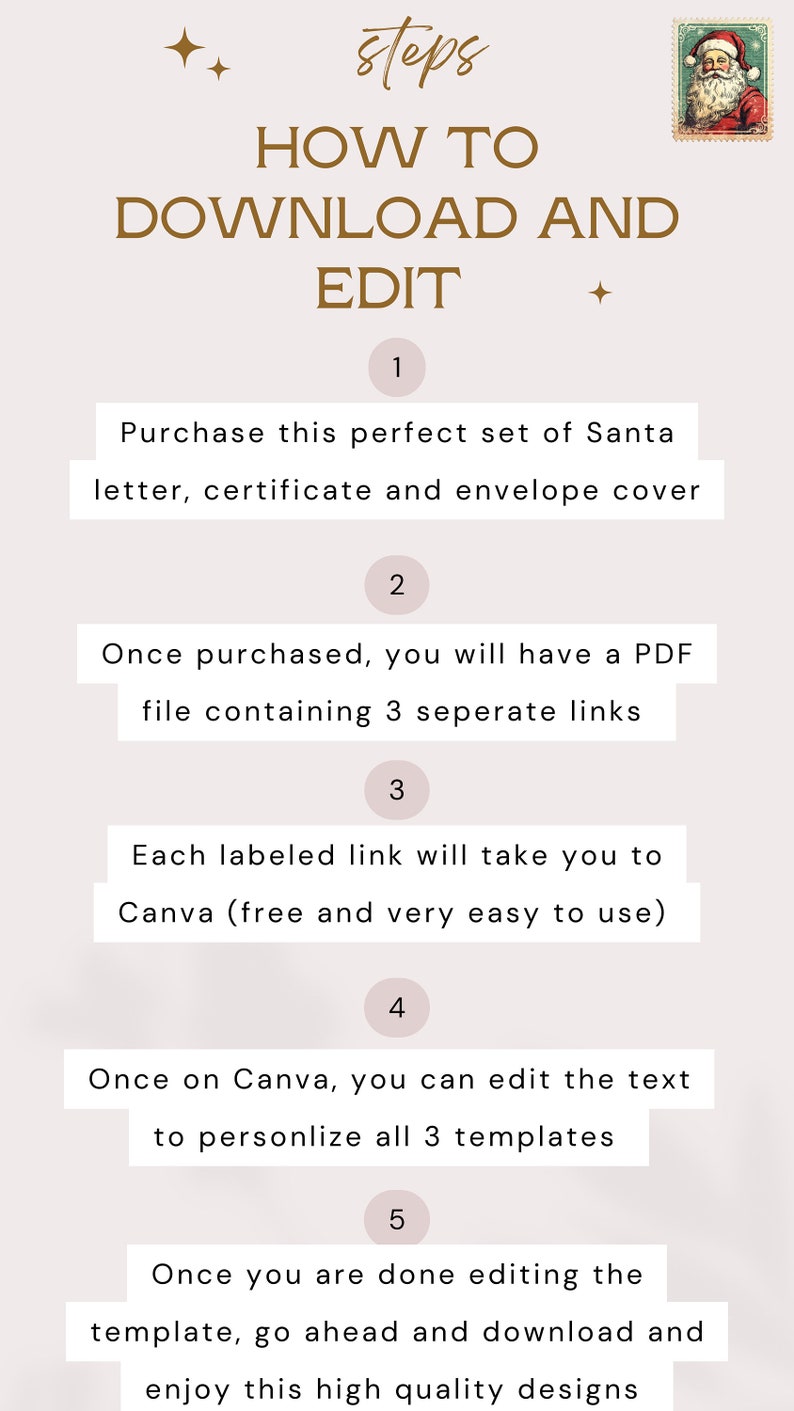 steps

HOW TO DOWNLOAD AND EDIT

1

Purchase this perfect set of Santa letter, certificate and envelope cover

2

Once purchased, you will have a PDF file containing 3 seperate links

3

Each labeled link will take you to Canva (free and very easy to use)

4

Once on Canva, you can edit the text to personlize all 3 templates

5

Once you are done editing the template, go ahead and download and enjoy this high quality designs